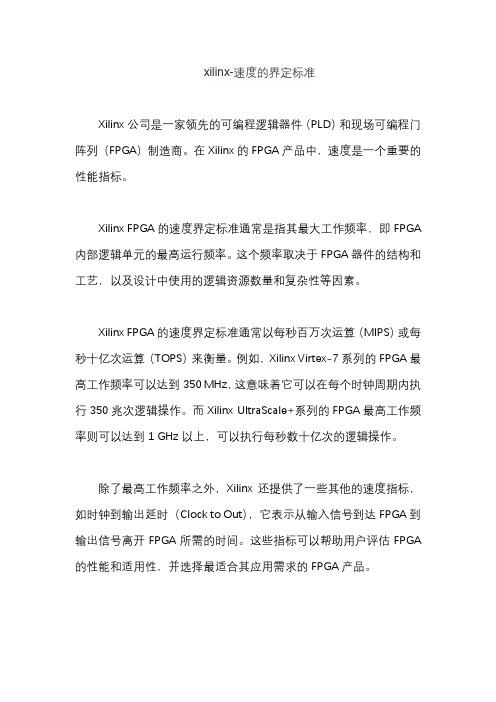 xilinx-速度的界定标准

Xilinx 公司是一家领先的可编程逻辑器件（PLD）和现场可编程门阵列（FPGA）制造商。在 Xilinx 的 FPGA 产品中，速度是一个重要的性能指标。

Xilinx FPGA 的速度界定标准通常是指其最大工作频率，即 FPGA 内部逻辑单元的最高运行频率。这个频率取决于 FPGA 器件的结构和工艺，以及设计中使用的逻辑资源数量和复杂性等因素。

Xilinx FPGA 的速度界定标准通常以每秒百万次运算（MIPS）或每秒十亿次运算（TOPS）来衡量。例如，Xilinx Virtex-7 系列的 FPGA 最高工作频率可以达到 350 MHz，这意味着它可以在每个时钟周期内执行 350 兆次逻辑操作。而 Xilinx UltraScale+系列的 FPGA 最高工作频率则可以达到 1 GHz 以上，可以执行每秒数十亿次的逻辑操作。

除了最高工作频率之外，Xilinx 还提供了一些其他的速度指标，如时钟到输出延时（Clock to Out），它表示从输入信号到达 FPGA 到输出信号离开 FPGA 所需的时间。这些指标可以帮助用户评估 FPGA 的性能和适用性，并选择最适合其应用需求的 FPGA 产品。